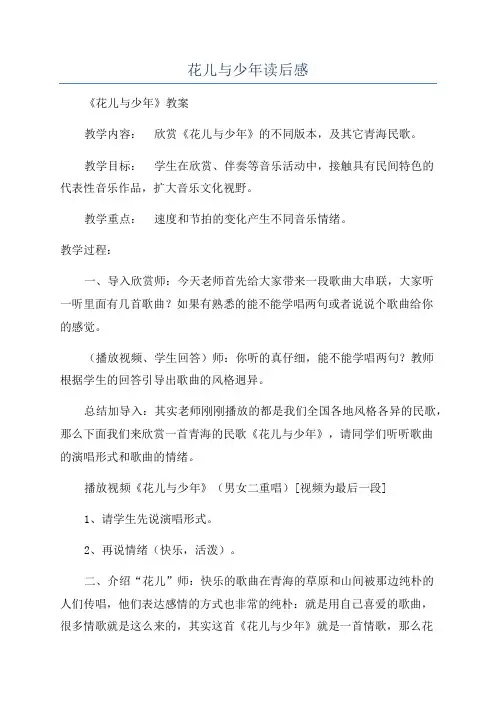 花儿与少年读后感

《花儿与少年》教案

教学内容：　欣赏《花儿与少年》的不同版本，及其它青海民歌。

教学目标：　学生在欣赏、伴奏等音乐活动中，接触具有民间特色的代表性音乐作品，扩大音乐文化视野。

教学重点：　速度和节拍的变化产生不同音乐情绪。

教学过程：

一、导入欣赏师：今天老师首先给大家带来一段歌曲大串联，大家听一听里面有几首歌曲？如果有熟悉的能不能学唱两句或者说说个歌曲给你的感觉。

（播放视频、学生回答）师：你听的真仔细，能不能学唱两句？教师根据学生的回答引导出歌曲的风格迥异。

总结加导入：其实老师刚刚播放的都是我们全国各地风格各异的民歌，那么下面我们来欣赏一首青海的民歌《花儿与少年》，请同学们听听歌曲的演唱形式和歌曲的情绪。

播放视频《花儿与少年》（男女二重唱）[视频为最后一段]

1、请学生先说演唱形式。

2、再说情绪（快乐，活泼）。

二、介绍“花儿”师：快乐的歌曲在青海的草原和山间被那边纯朴的人们传唱，他们表达感情的方式也非常的纯朴：就是用自己喜爱的歌曲，很多情歌就是这么来的，其实这首《花儿与少年》就是一首情歌，那么花